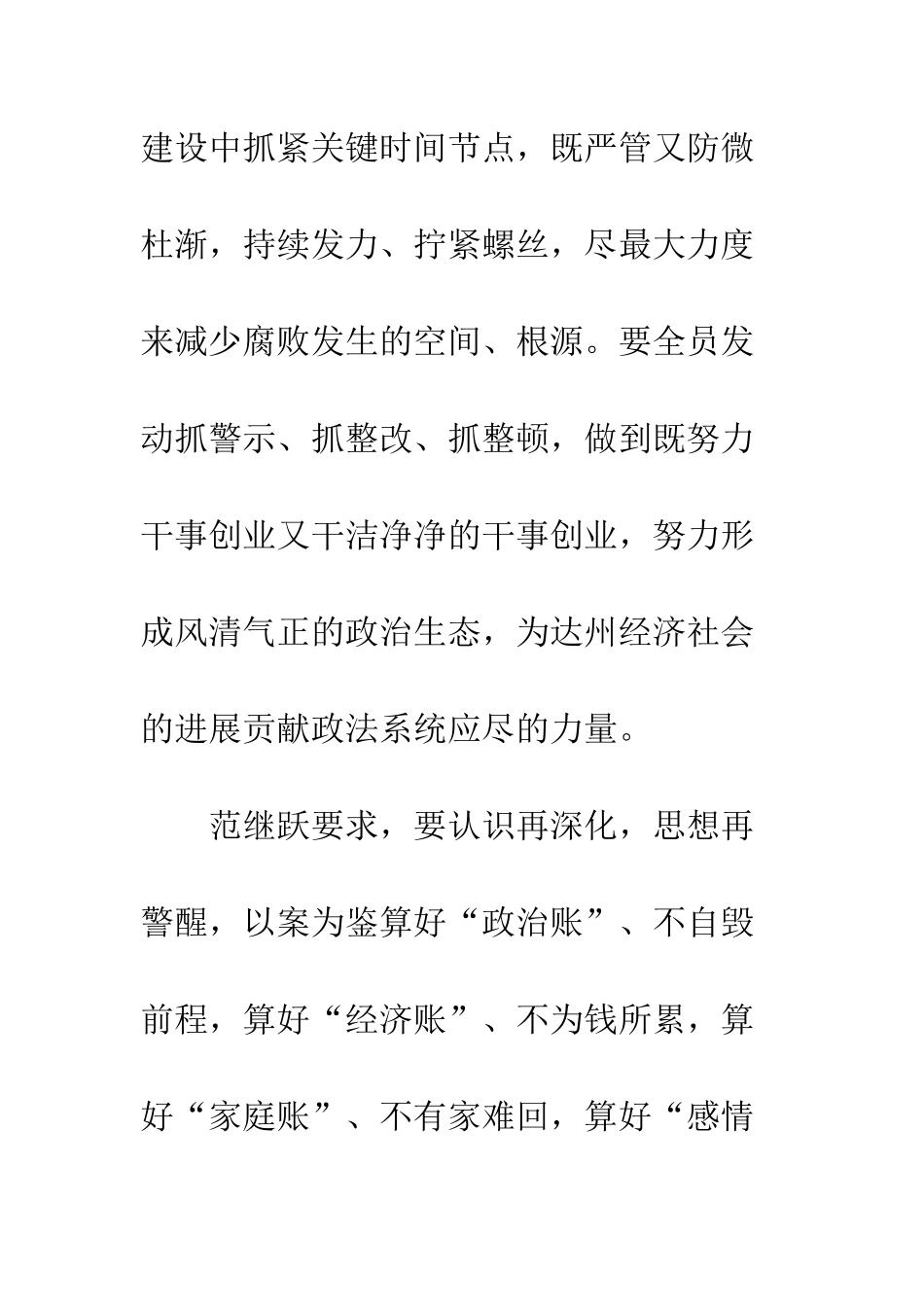 建设中抓紧关键时间节点，既严管又防微杜渐，持续发力、拧紧螺丝，尽最大力度来减少腐败发生的空间、根源。要全员发动抓警示、抓整改、抓整顿，做到既努力干事创业又干洁净净的干事创业，努力形成风清气正的政治生态，为达州经济社会的进展贡献政法系统应尽的力量。

范继跃要求，要认识再深化，思想再警醒，以案为鉴算好“政治账”、不自毁前程，算好“经济账”、不为钱所累，算好“家庭账”、不有家难回，算好“感情